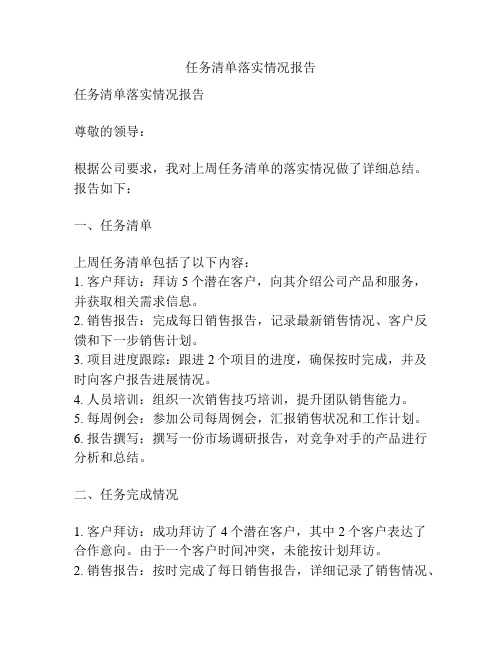 任务清单落实情况报告

任务清单落实情况报告

尊敬的领导：

根据公司要求，我对上周任务清单的落实情况做了详细总结。报告如下：

一、任务清单

上周任务清单包括了以下内容：
1. 客户拜访：拜访 5 个潜在客户，向其介绍公司产品和服务，并获取相关需求信息。
2. 销售报告：完成每日销售报告，记录最新销售情况、客户反馈和下一步销售计划。
3. 项目进度跟踪：跟进 2 个项目的进度，确保按时完成，并及时向客户报告进展情况。
4. 人员培训：组织一次销售技巧培训，提升团队销售能力。
5. 每周例会：参加公司每周例会，汇报销售状况和工作计划。
6. 报告撰写：撰写一份市场调研报告，对竞争对手的产品进行分析和总结。

二、任务完成情况

1. 客户拜访：成功拜访了 4 个潜在客户，其中 2 个客户表达了合作意向。由于一个客户时间冲突，未能按计划拜访。
2. 销售报告：按时完成了每日销售报告，详细记录了销售情况、